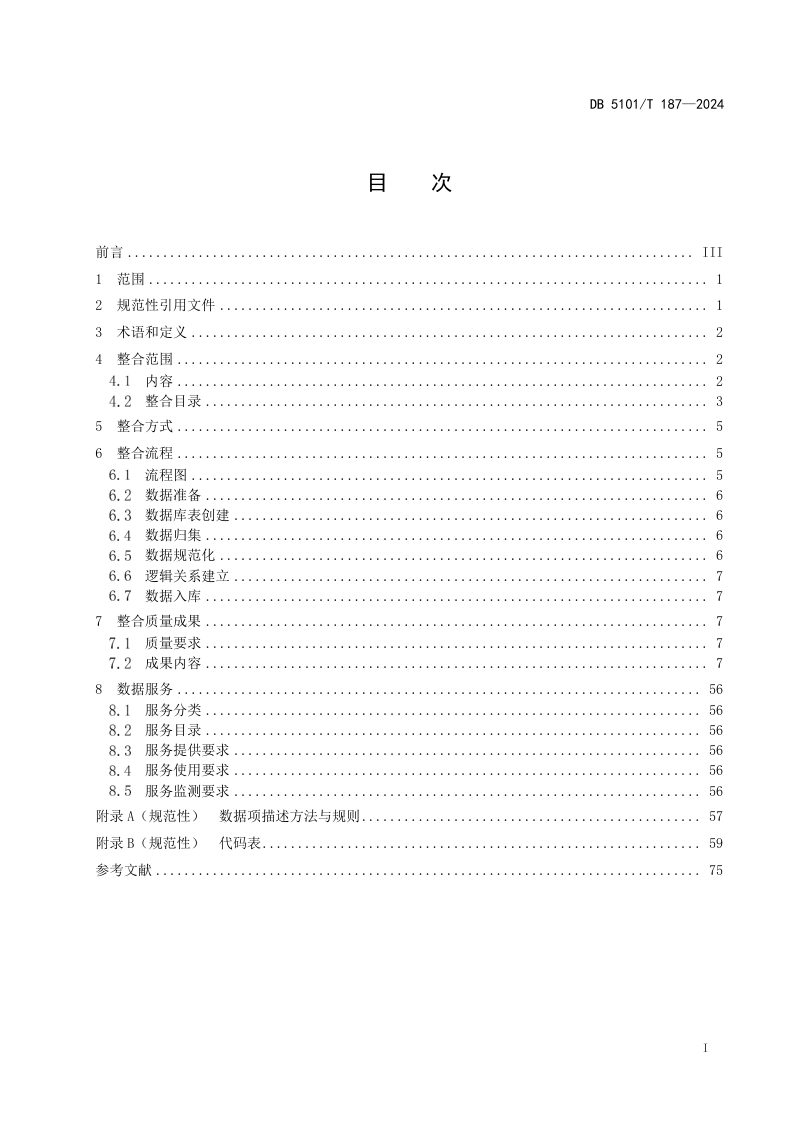 DB 5101/T 187—2024

目 次

前言 III
1 范围 1
2 规范性引用文件 1
3 术语和定义 2
4 整合范围 2
4.1 内容 2
4.2 整合目录 3
5 整合方式 5
6 整合流程 5
6.1 流程图 5
6.2 数据准备 6
6.3 数据库表创建 6
6.4 数据归集 6
6.5 数据规范化 6
6.6 逻辑关系建立 7
6.7 数据入库 7
7 整合质量成果 7
7.1 质量要求 7
7.2 成果内容 7
8 数据服务 56
8.1 服务分类 56
8.2 服务目录 56
8.3 服务提供要求 56
8.4 服务使用要求 56
8.5 服务监测要求 56
附录A（规范性） 数据项描述方法与规则 57
附录B（规范性） 代码表 59
参考文献 75

I